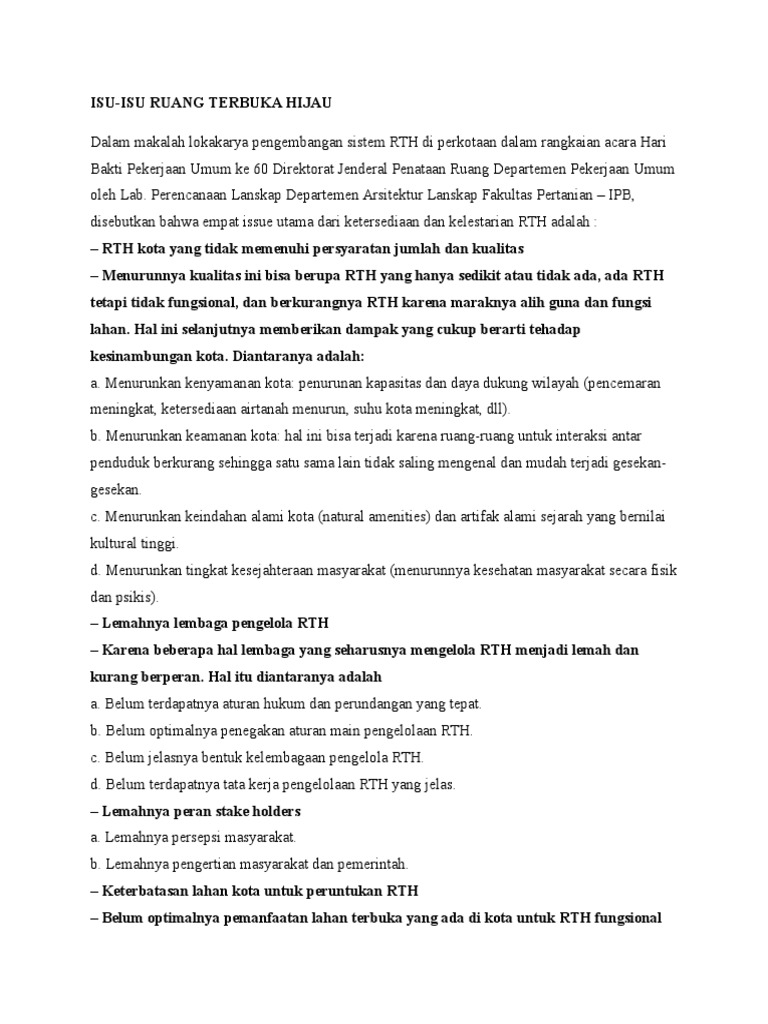 ISU-ISU RUANG TERBUKA HIJAU

Dalam makalah lokakarya pengembangan sistem RTH di perkotaan dalam rangkaian acara Hari Bakti Pekerjaan Umum ke 60 Direktorat Jenderal Penataan Ruang Departemen Pekerjaan Umum oleh Lab. Perencanaan Lanskap Departemen Arsitektur Lanskap Fakultas Pertanian – IPB, disebutkan bahwa empat issue utama dari ketersediaan dan kelestarian RTH adalah :

– RTH kota yang tidak memenuhi persyaratan jumlah dan kualitas

– Menurunnya kualitas ini bisa berupa RTH yang hanya sedikit atau tidak ada, ada RTH tetapi tidak fungsional, dan berkurangnya RTH karena maraknya alih guna dan fungsi lahan. Hal ini selanjutnya memberikan dampak yang cukup berarti tehadap kesinambungan kota. Diantaranya adalah:

a. Menurunkan kenyamanan kota: penurunan kapasitas dan daya dukung wilayah (pencemaran meningkat, ketersediaan airtanah menurun, suhu kota meningkat, dll).

b. Menurunkan keamanan kota: hal ini bisa terjadi karena ruang-ruang untuk interaksi antar penduduk berkurang sehingga satu sama lain tidak saling mengenal dan mudah terjadi gesekan-gesekan.

c. Menurunkan keindahan alami kota (natural amenities) dan artifak alami sejarah yang bernilai kultural tinggi.

d. Menurunkan tingkat kesejahteraan masyarakat (menurunnya kesehatan masyarakat secara fisik dan psikis).

– Lemahnya lembaga pengelola RTH

– Karena beberapa hal lembaga yang seharusnya mengelola RTH menjadi lemah dan kurang berperan. Hal itu diantaranya adalah

a. Belum terdapatnya aturan hukum dan perundangan yang tepat.

b. Belum optimalnya penegakan aturan main pengelolaan RTH.

c. Belum jelasnya bentuk kelembagaan pengelola RTH.

d. Belum terdapatnya tata kerja pengelolaan RTH yang jelas.

– Lemahnya peran stake holders

a. Lemahnya persepsi masyarakat.

b. Lemahnya pengertian masyarakat dan pemerintah.

– Keterbatasan lahan kota untuk peruntukan RTH

– Belum optimalnya pemanfaatan lahan terbuka yang ada di kota untuk RTH fungsional